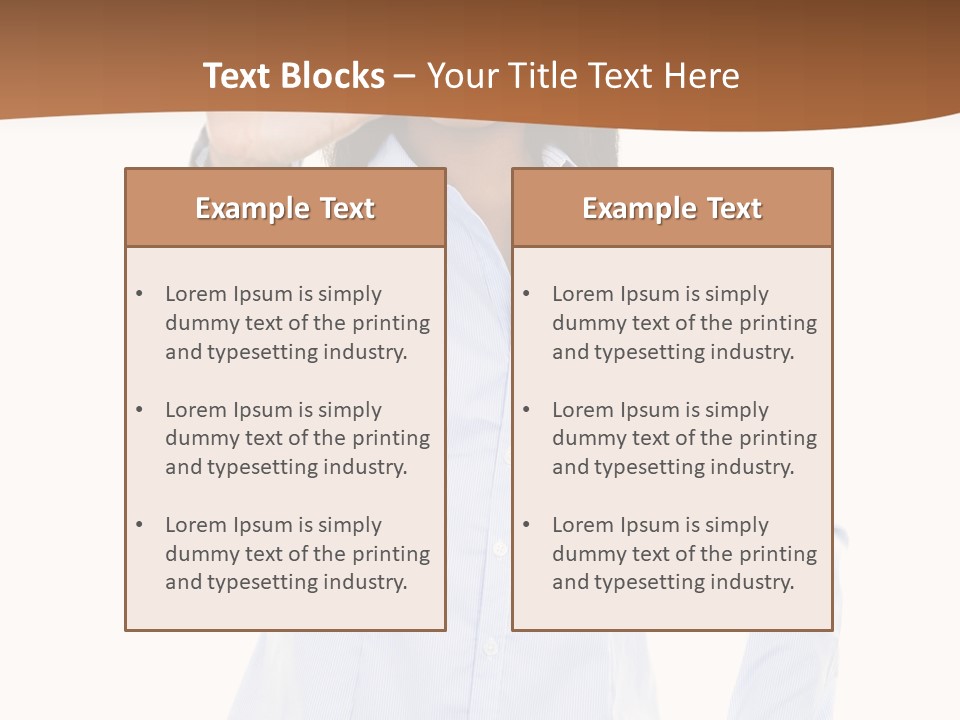 Text Blocks – Your Title Text Here

Example Text

• Lorem Ipsum is simply dummy text of the printing and typesetting industry.

• Lorem Ipsum is simply dummy text of the printing and typesetting industry.

• Lorem Ipsum is simply dummy text of the printing and typesetting industry.

Example Text

• Lorem Ipsum is simply dummy text of the printing and typesetting industry.

• Lorem Ipsum is simply dummy text of the printing and typesetting industry.

• Lorem Ipsum is simply dummy text of the printing and typesetting industry.